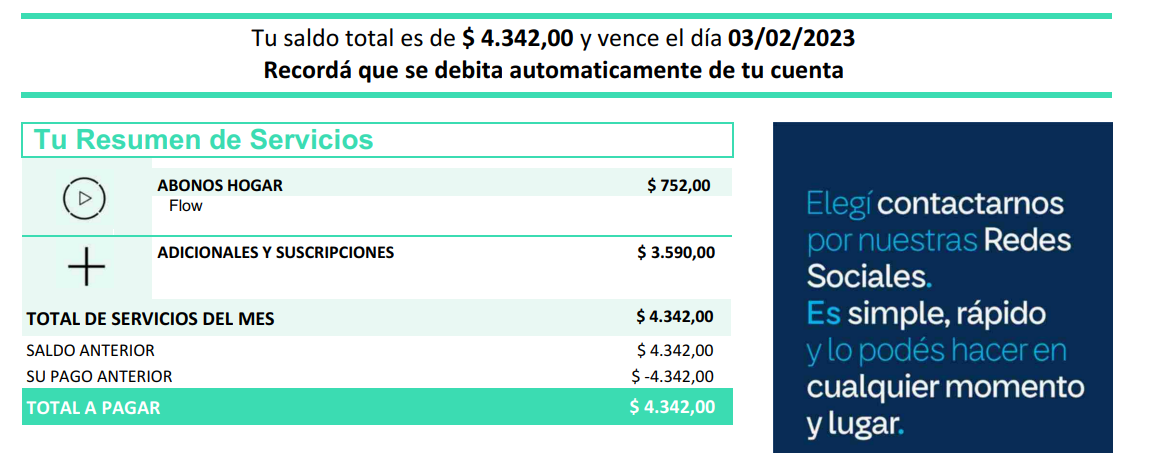 Tu saldo total es de $ 4.342,00 y vence el día 03/02/2023
Recordá que se debita automaticamente de tu cuenta

Tu Resumen de Servicios

ABONOS HOGAR $ 752,00
Flow

ADICIONALES Y SUSCRIPCIONES $ 3.590,00

TOTAL DE SERVICIOS DEL MES $ 4.342,00

SALDO ANTERIOR $ 4.342,00
SU PAGO ANTERIOR $ -4.342,00

TOTAL A PAGAR $ 4.342,00

Elegí contactarnos por nuestras Redes Sociales. Es simple, rápido y lo podés hacer en cualquier momento y lugar.